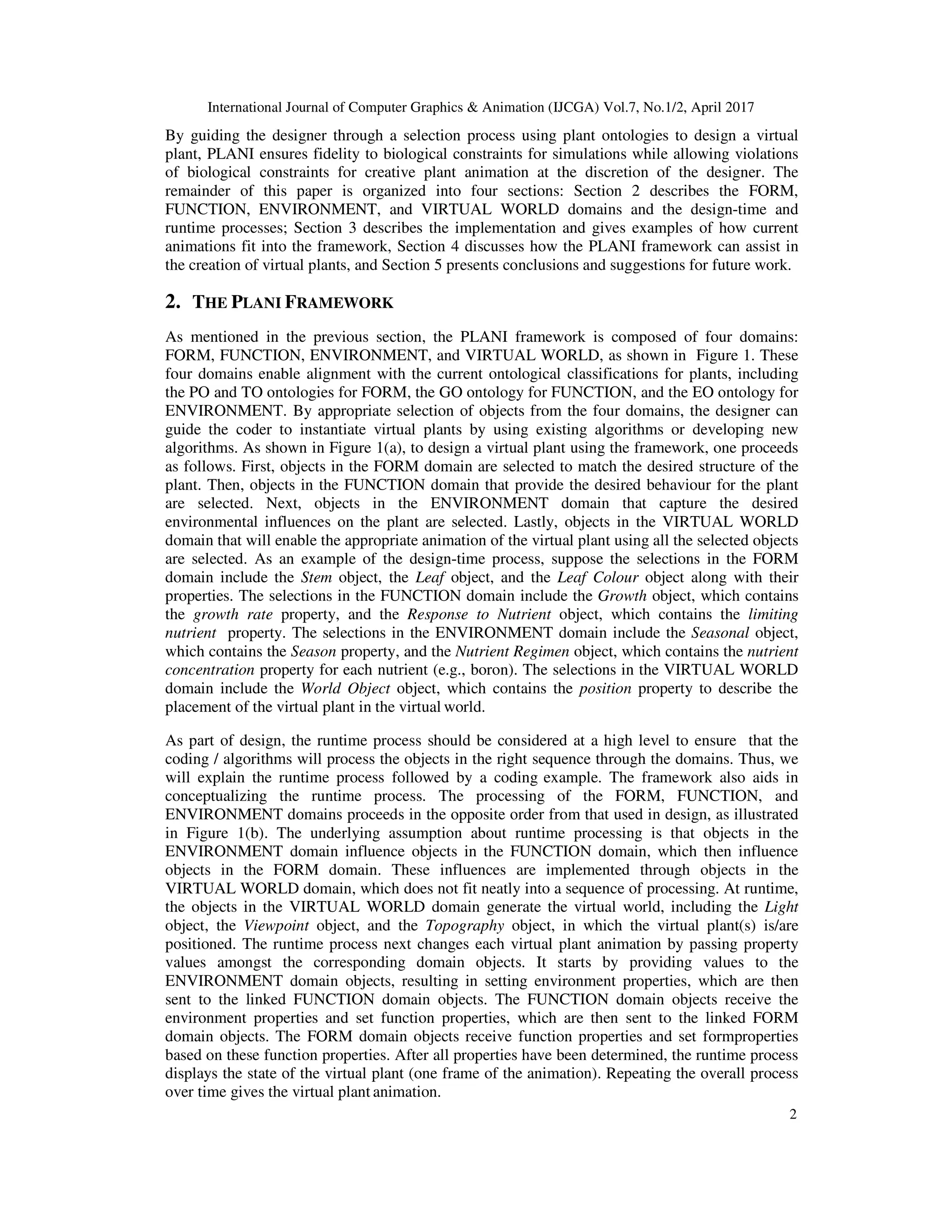 International Journal of Computer Graphics & Animation (IJCGA) Vol.7, No.1/2, April 2017

By guiding the designer through a selection process using plant ontologies to design a virtual plant, PLANI ensures fidelity to biological constraints for simulations while allowing violations of biological constraints for creative plant animation at the discretion of the designer. The remainder of this paper is organized into four sections: Section 2 describes the FORM, FUNCTION, ENVIRONMENT, and VIRTUAL WORLD domains and the design-time and runtime processes; Section 3 describes the implementation and gives examples of how current animations fit into the framework, Section 4 discusses how the PLANI framework can assist in the creation of virtual plants, and Section 5 presents conclusions and suggestions for future work.

2. THE PLANI FRAMEWORK

As mentioned in the previous section, the PLANI framework is composed of four domains: FORM, FUNCTION, ENVIRONMENT, and VIRTUAL WORLD, as shown in Figure 1. These four domains enable alignment with the current ontological classifications for plants, including the PO and TO ontologies for FORM, the GO ontology for FUNCTION, and the EO ontology for ENVIRONMENT. By appropriate selection of objects from the four domains, the designer can guide the coder to instantiate virtual plants by using existing algorithms or developing new algorithms. As shown in Figure 1(a), to design a virtual plant using the framework, one proceeds as follows. First, objects in the FORM domain are selected to match the desired structure of the plant. Then, objects in the FUNCTION domain that provide the desired behaviour for the plant are selected. Next, objects in the ENVIRONMENT domain that capture the desired environmental influences on the plant are selected. Lastly, objects in the VIRTUAL WORLD domain that will enable the appropriate animation of the virtual plant using all the selected objects are selected. As an example of the design-time process, suppose the selections in the FORM domain include the Stem object, the Leaf object, and the Leaf Colour object along with their properties. The selections in the FUNCTION domain include the Growth object, which contains the growth rate property, and the Response to Nutrient object, which contains the limiting nutrient property. The selections in the ENVIRONMENT domain include the Seasonal object, which contains the Season property, and the Nutrient Regimen object, which contains the nutrient concentration property for each nutrient (e.g., boron). The selections in the VIRTUAL WORLD domain include the World Object object, which contains the position property to describe the placement of the virtual plant in the virtual world.

As part of design, the runtime process should be considered at a high level to ensure that the coding / algorithms will process the objects in the right sequence through the domains. Thus, we will explain the runtime process followed by a coding example. The framework also aids in conceptualizing the runtime process. The processing of the FORM, FUNCTION, and ENVIRONMENT domains proceeds in the opposite order from that used in design, as illustrated in Figure 1(b). The underlying assumption about runtime processing is that objects in the ENVIRONMENT domain influence objects in the FUNCTION domain, which then influence objects in the FORM domain. These influences are implemented through objects in the VIRTUAL WORLD domain, which does not fit neatly into a sequence of processing. At runtime, the objects in the VIRTUAL WORLD domain generate the virtual world, including the Light object, the Viewpoint object, and the Topography object, in which the virtual plant(s) is/are positioned. The runtime process next changes each virtual plant animation by passing property values amongst the corresponding domain objects. It starts by providing values to the ENVIRONMENT domain objects, resulting in setting environment properties, which are then sent to the linked FUNCTION domain objects. The FUNCTION domain objects receive the environment properties and set function properties, which are then sent to the linked FORM domain objects. The FORM domain objects receive function properties and set formproperties based on these function properties. After all properties have been determined, the runtime process displays the state of the virtual plant (one frame of the animation). Repeating the overall process over time gives the virtual plant animation.

2